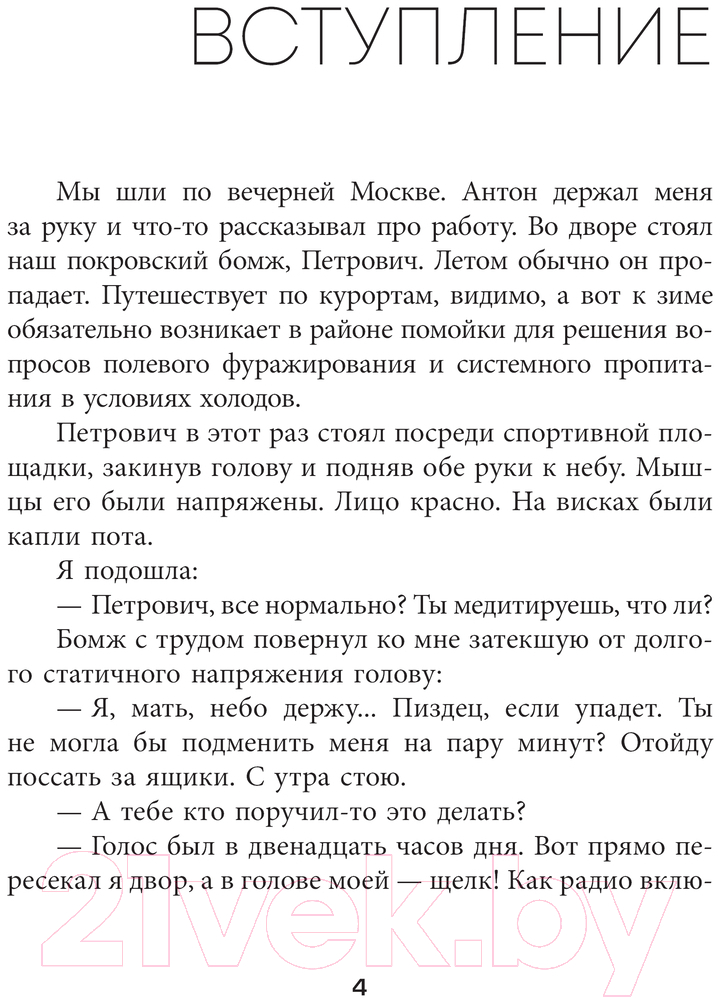 ВСТУПЛЕНИЕ

Мы шли по вечерней Москве. Антон держал меня за руку и что-то рассказывал про работу. Во дворе стоял наш покровский бомж, Петрович. Летом обычно он пропадает. Путешествует по курортам, видимо, а вот к зиме обязательно возникает в районе помойки для решения вопросов полевого фуражирования и системного пропитания в условиях холодов.

Петрович в этот раз стоял посреди спортивной площадки, закинув голову и подняв обе руки к небу. Мышцы его были напряжены. Лицо красно. На висках были капли пота.

Я подошла:

— Петрович, все нормально? Ты медитируешь, что ли?

Бомж с трудом повернул ко мне затекшую от долгого статичного напряжения голову:

— Я, мать, небо держу... Пиздец, если упадет. Ты не могла бы подменить меня на пару минут? Отойду поссать за ящики. С утра стою.

— А тебе кто поручил-то это делать?

— Голос был в двенадцать часов дня. Вот прямо пересекал я двор, а в голове моей — щелк! Как радио вклю-

21vek.by

4